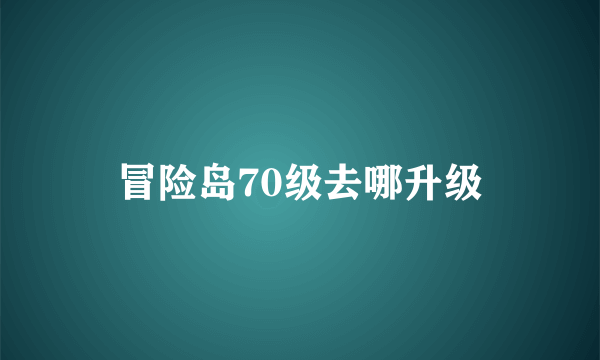 冒险岛70级去哪升级